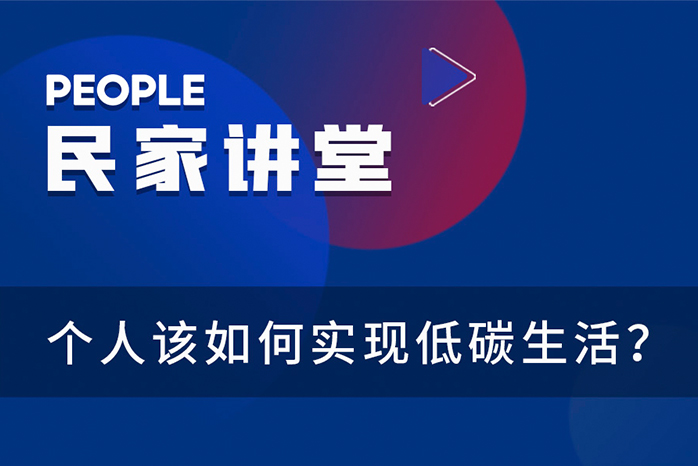 PEOPLE
民家讲堂

个人该如何实现低碳生活？